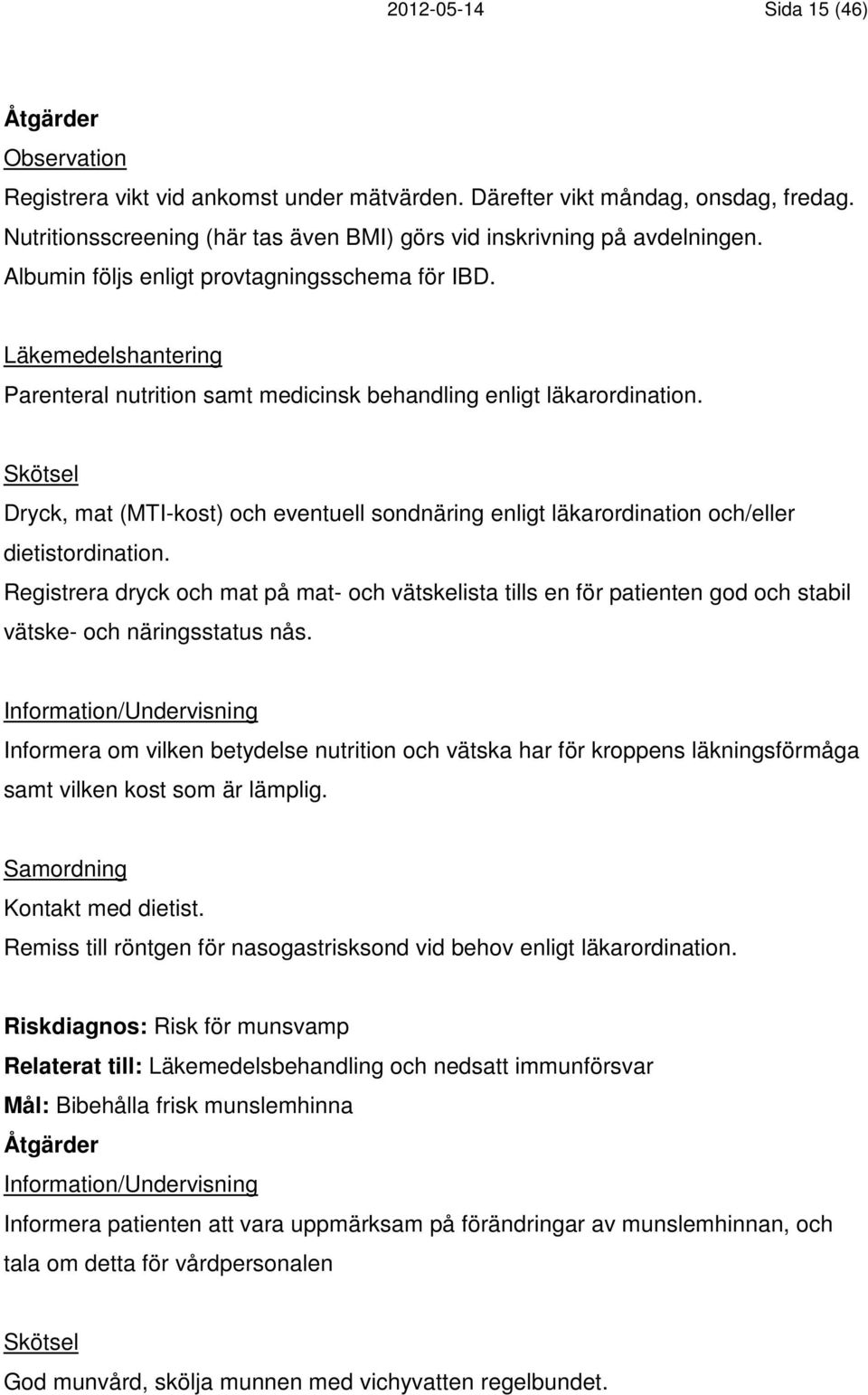 2012-05-14 Sida 15 (46)

Åtgärder

Observation

Registrera vikt vid ankomst under mätvärden. Därefter vikt måndag, onsdag, fredag. Nutritionsscreening (här tas även BMI) görs vid inskrivning på avdelningen. Albumin följs enligt provtagningsschema för IBD.

Läkemedelshantering

Parenteral nutrition samt medicinsk behandling enligt läkarordination.

Skötsel

Dryck, mat (MTI-kost) och eventuell sondnäring enligt läkarordination och/eller dietistordination.

Registrera dryck och mat på mat- och vätskelista tills en för patienten god och stabil vätske- och näringsstatus nås.

Information/Undervisning

Informera om vilken betydelse nutrition och vätska har för kroppens läkningsförmåga samt vilken kost som är lämplig.

Samordning

Kontakt med dietist.

Remiss till röntgen för nasogastrisksond vid behov enligt läkarordination.

Riskdiagnos: Risk för munsvamp

Relaterat till: Läkemedelsbehandling och nedsatt immunförsvar

Mål: Bibehålla frisk munslemhinna

Åtgärder

Information/Undervisning

Informera patienten att vara uppmärksam på förändringar av munslemhinnan, och tala om detta för vårdpersonalen

Skötsel

God munvård, skölja munnen med vichyvatten regelbundet.